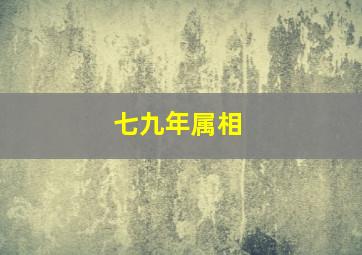 七九年属相